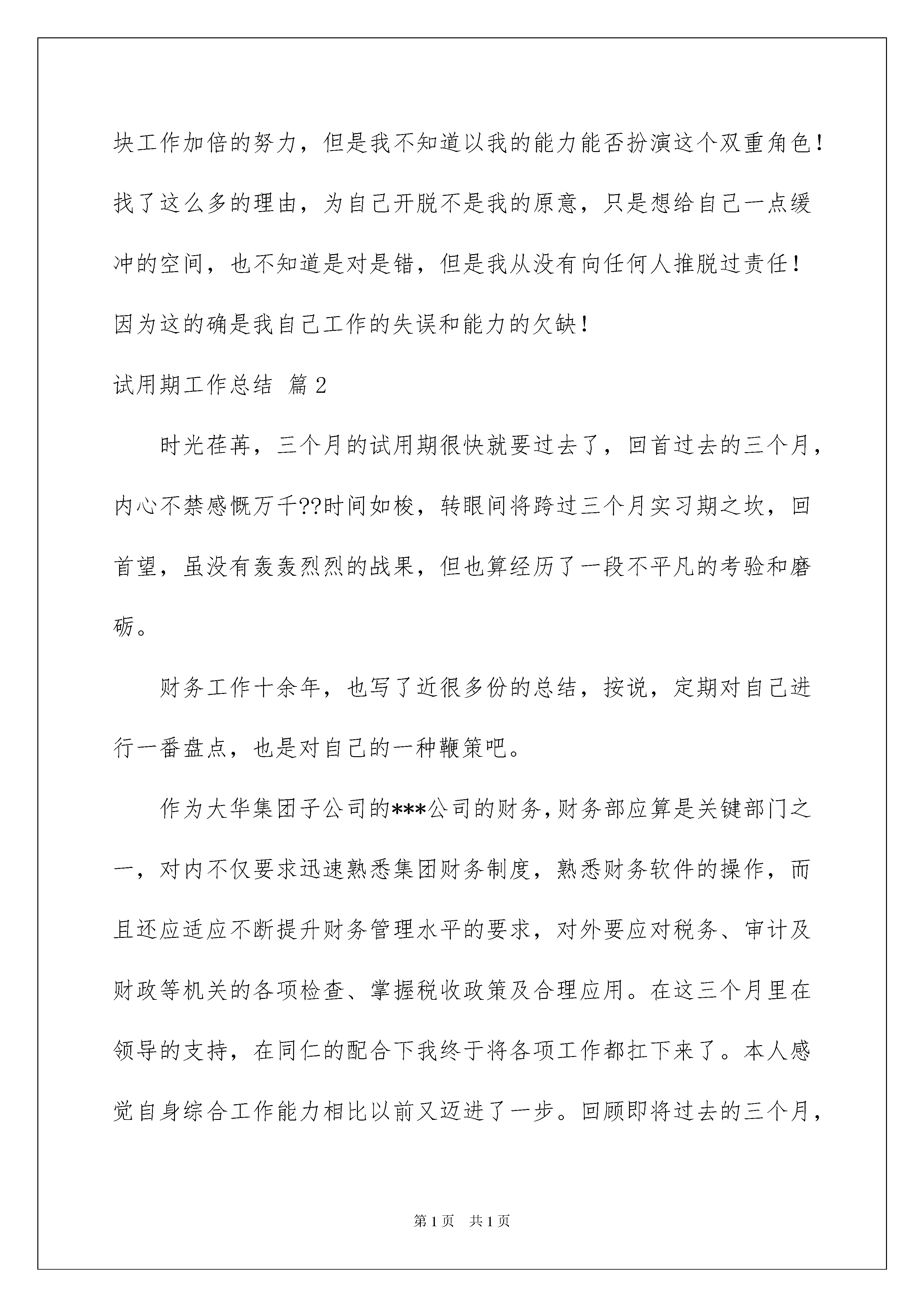 块工作加倍的努力，但是我不知道以我的能力能否扮演这个双重角色！找了这么多的理由，为自己开脱不是我的原意，只是想给自己一点缓冲的空间，也不知道是对是错，但是我从没有向任何人推脱过责任！因为这的确是我自己工作的失误和能力的欠缺！

试用期工作总结 篇2

时光荏苒，三个月的试用期很快就要过去了，回首过去的三个月，内心不禁感慨万千??时间如梭，转眼间将跨过三个月实习期之坎，回首望，虽没有轰轰烈烈的战果，但也算经历了一段不平凡的考验和磨砺。

财务工作十余年，也写了近很多份的总结，按说，定期对自己进行一番盘点，也是对自己的一种鞭策吧。

作为大华集团子公司的***公司的财务，财务部应算是关键部门之一，对内不仅要求迅速熟悉集团财务制度，熟悉财务软件的操作，而且还应适应不断提升财务管理水平的要求，对外要应对税务、审计及财政等机关的各项检查、掌握税收政策及合理应用。在这三个月里在领导的支持，在同仁的配合下我终于将各项工作都扛下来了。本人感觉自身综合工作能力相比以前又迈进了一步。回顾即将过去的三个月，

第1页 共1页